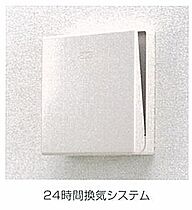 24時間換気システム